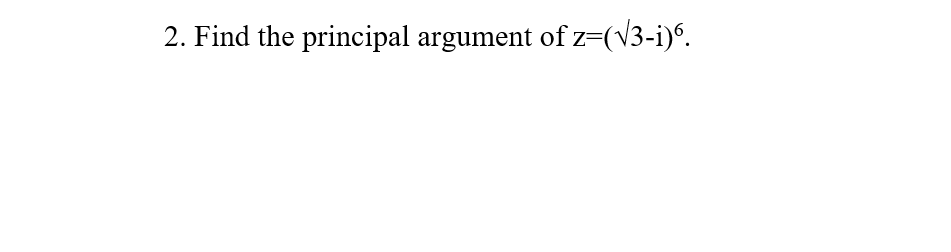 2. Find the principal argument of $z=(\sqrt{3}-i)^6$.